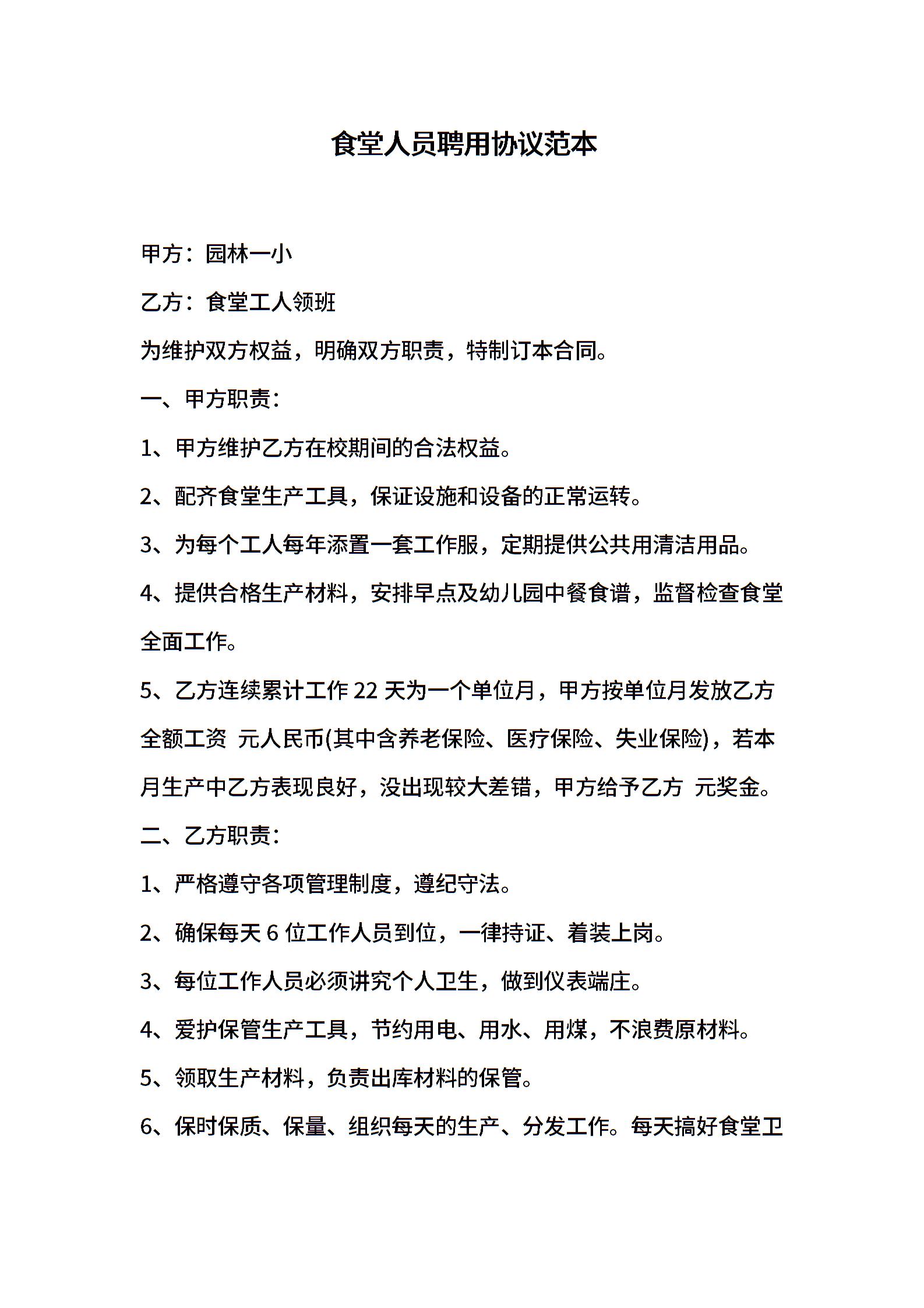 食堂人员聘用协议范本

甲方：园林一小

乙方：食堂工人领班

为维护双方权益，明确双方职责，特制订本合同。

一、甲方职责：

1、甲方维护乙方在校期间的合法权益。

2、配齐食堂生产工具，保证设施和设备的正常运转。

3、为每个工人每年添置一套工作服，定期提供公共用清洁用品。

4、提供合格生产材料，安排早点及幼儿园中餐食谱，监督检查食堂全面工作。

5、乙方连续累计工作 22 天为一个单位月，甲方按单位月发放乙方全额工资 元人民币(其中含养老保险、医疗保险、失业保险)，若本月生产中乙方表现良好，没出现较大差错，甲方给予乙方 元奖金。

二、乙方职责：

1、严格遵守各项管理制度，遵纪守法。

2、确保每天 6 位工作人员到位，一律持证、着装上岗。

3、每位工作人员必须讲究个人卫生，做到仪表端庄。

4、爱护保管生产工具，节约用电、用水、用煤，不浪费原材料。

5、领取生产材料，负责出库材料的保管。

6、保时保质、保量、组织每天的生产、分发工作。每天搞好食堂卫